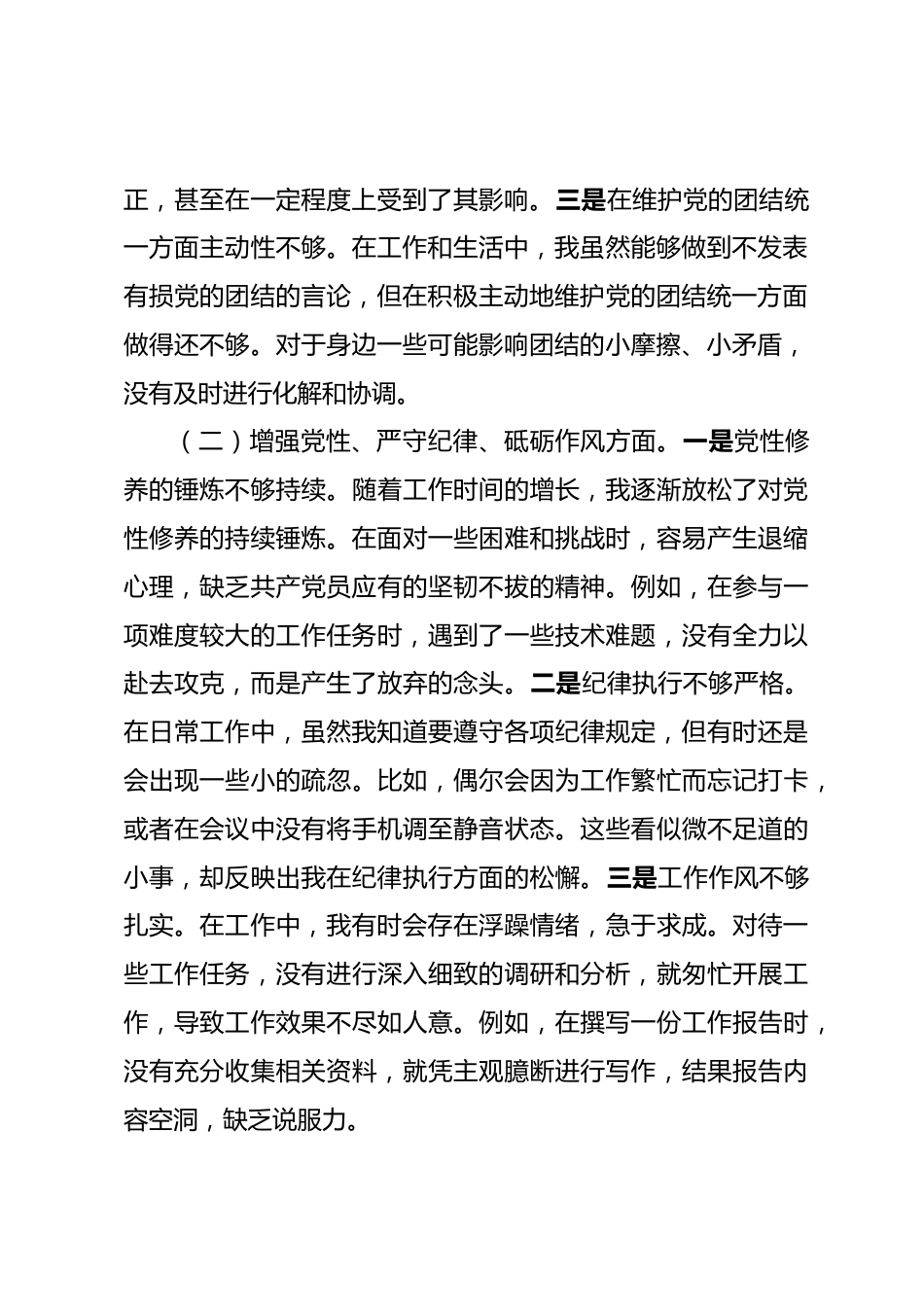 正，甚至在一定程度上受到了其影响。三是在维护党的团结统一方面主动性不够。在工作和生活中，我虽然能够做到不发表有损党的团结的言论，但在积极主动地维护党的团结统一方面做得还不够。对于身边一些可能影响团结的小摩擦、小矛盾，没有及时进行化解和协调。

（二）增强党性、严守纪律、砥砺作风方面。一是党性修养的锤炼不够持续。随着工作时间的增长，我逐渐放松了对党性修养的持续锤炼。在面对一些困难和挑战时，容易产生退缩心理，缺乏共产党员应有的坚韧不拔的精神。例如，在参与一项难度较大的工作任务时，遇到了一些技术难题，没有全力以赴去攻克，而是产生了放弃的念头。二是纪律执行不够严格。在日常工作中，虽然我知道要遵守各项纪律规定，但有时还是会出现一些小的疏忽。比如，偶尔会因为工作繁忙而忘记打卡，或者在会议中没有将手机调至静音状态。这些看似微不足道的小事，却反映出我在纪律执行方面的松懈。三是工作作风不够扎实。在工作中，我有时会存在浮躁情绪，急于求成。对待一些工作任务，没有进行深入细致的调研和分析，就匆忙开展工作，导致工作效果不尽如人意。例如，在撰写一份工作报告时，没有充分收集相关资料，就凭主观臆断进行写作，结果报告内容空洞，缺乏说服力。